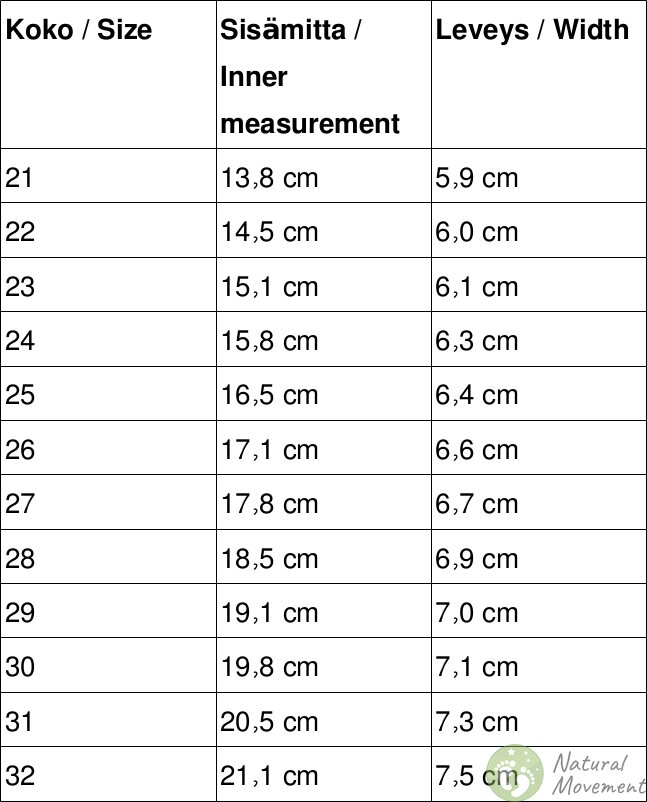 | Koko / Size | Sisämitta / Inner measurement | Leveys / Width |
|---|---|---|
| 21 | 13,8 cm | 5,9 cm |
| 22 | 14,5 cm | 6,0 cm |
| 23 | 15,1 cm | 6,1 cm |
| 24 | 15,8 cm | 6,3 cm |
| 25 | 16,5 cm | 6,4 cm |
| 26 | 17,1 cm | 6,6 cm |
| 27 | 17,8 cm | 6,7 cm |
| 28 | 18,5 cm | 6,9 cm |
| 29 | 19,1 cm | 7,0 cm |
| 30 | 19,8 cm | 7,1 cm |
| 31 | 20,5 cm | 7,3 cm |
| 32 | 21,1 cm | 7,5 cm |

Natural Movement